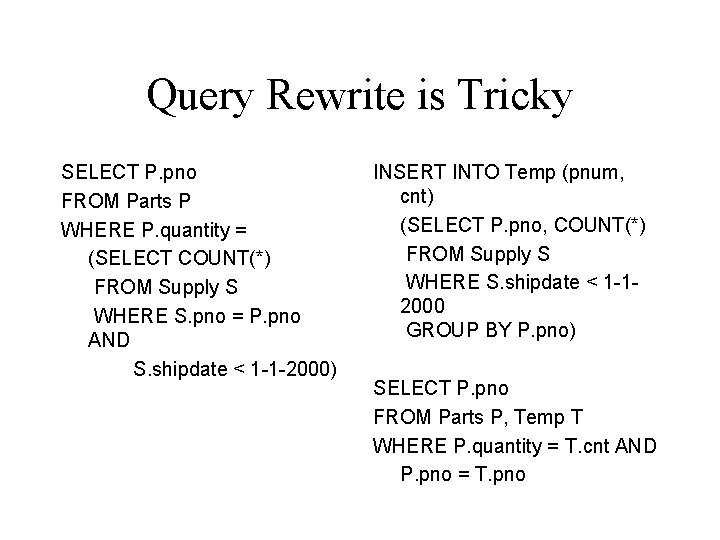 Query Rewrite is Tricky

SELECT P.pno
FROM Parts P
WHERE P.quantity =
(SELECT COUNT(*)
FROM Supply S
WHERE S.pno = P.pno AND
S.shipdate < 1-1-2000)

INSERT INTO Temp (pnum, cnt)
(SELECT P.pno, COUNT(*)
FROM Supply S
WHERE S.shipdate < 1-1-2000
GROUP BY P.pno)

SELECT P.pno
FROM Parts P, Temp T
WHERE P.quantity = T.cnt AND
P.pno = T.pno